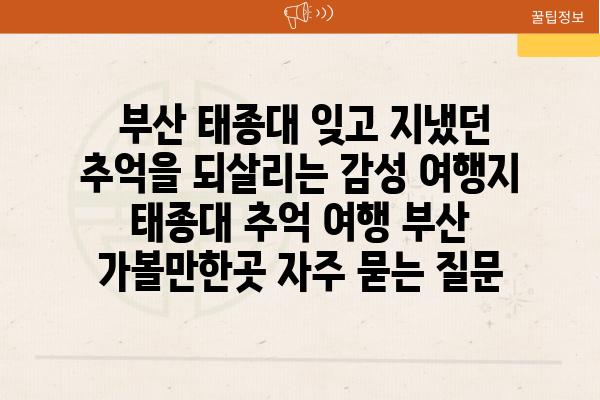 꿀팁정보

부산 태종대 잊고 지냈던 추억을 되살리는 감성 여행지 태종대 추억 여행 부산 가볼만한곳 자주 묻는 질문